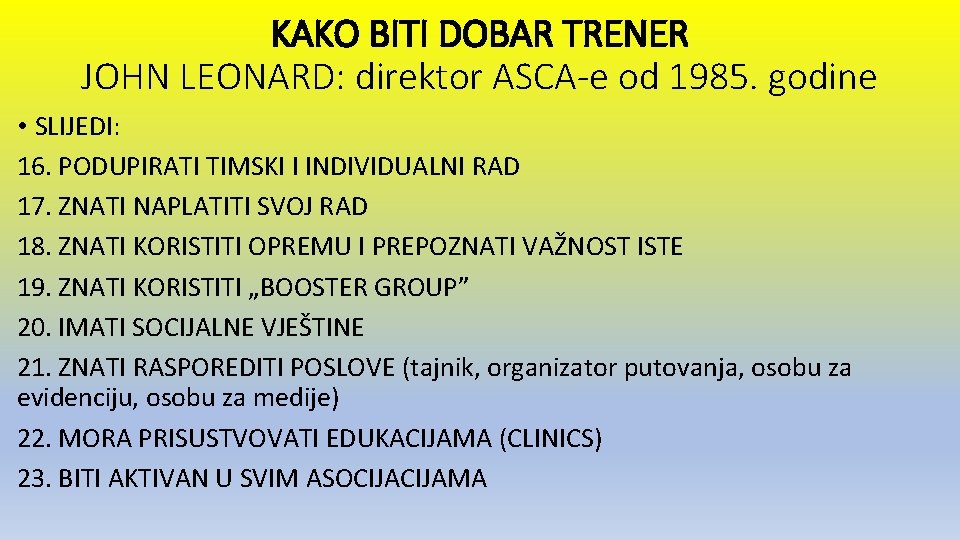 KAKO BITI DOBAR TRENER
JOHN LEONARD: direktor ASCA-e od 1985. godine

• SLIJEDI:
16. PODUPIRATI TIMSKI I INDIVIDUALNI RAD
17. ZNATI NAPLATITI SVOJ RAD
18. ZNATI KORISTITI OPREMU I PREPOZNATI VAŽNOST ISTE
19. ZNATI KORISTITI „BOOSTER GROUP”
20. IMATI SOCIJALNE VJEŠTINE
21. ZNATI RASPOREDITI POSLOVE (tajnik, organizator putovanja, osobu za evidenciju, osobu za medije)
22. MORA PRISUSTVOVATI EDUKACIJAMA (CLINICS)
23. BITI AKTIVAN U SVIM ASOCIJACIJAMA